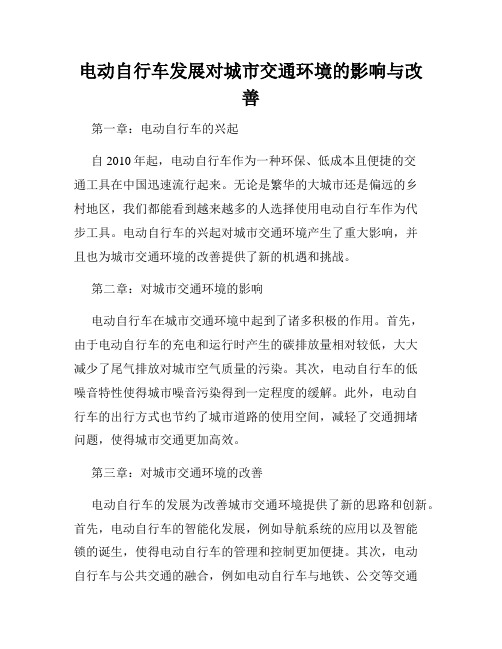 电动自行车发展对城市交通环境的影响与改善

第一章：电动自行车的兴起

自 2010 年起，电动自行车作为一种环保、低成本且便捷的交通工具在中国迅速流行起来。无论是繁华的大城市还是偏远的乡村地区，我们都能看到越来越多的人选择使用电动自行车作为代步工具。电动自行车的兴起对城市交通环境产生了重大影响，并且也为城市交通环境的改善提供了新的机遇和挑战。

第二章：对城市交通环境的影响

电动自行车在城市交通环境中起到了诸多积极的作用。首先，由于电动自行车的充电和运行时产生的碳排放量相对较低，大大减少了尾气排放对城市空气质量的污染。其次，电动自行车的低噪音特性使得城市噪音污染得到一定程度的缓解。此外，电动自行车的出行方式也节约了城市道路的使用空间，减轻了交通拥堵问题，使得城市交通更加高效。

第三章：对城市交通环境的改善

电动自行车的发展为改善城市交通环境提供了新的思路和创新。首先，电动自行车的智能化发展，例如导航系统的应用以及智能锁的诞生，使得电动自行车的管理和控制更加便捷。其次，电动自行车与公共交通的融合，例如电动自行车与地铁、公交等交通